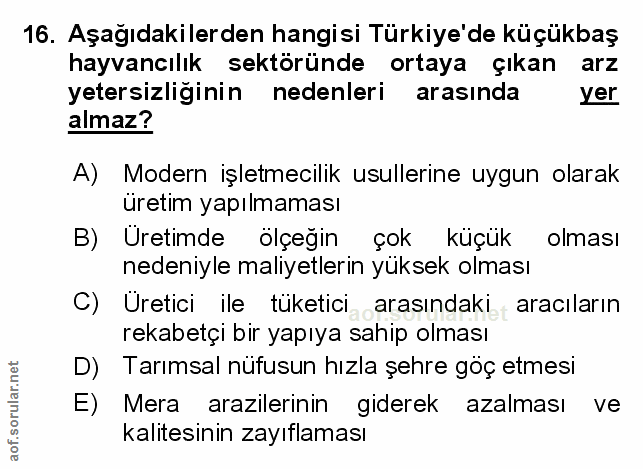 16. Aşağıdakilerden hangisi Türkiye'de küçükbaş hayvancılık sektöründe ortaya çıkan arz yetersizliğinin nedenleri arasında yer almaz?

A) Modern işletmecilik usullerine uygun olarak üretim yapılmaması

B) Üretimde ölçeğin çok küçük olması nedeniyle maliyetlerin yüksek olması

C) Üretici ile tüketici arasındaki aracıların rekabetçi bir yapıya sahip olması

D) Tarımsal nüfusun hızla şehre göç etmesi

E) Mera arazilerinin giderek azalması ve kalitesinin zayıflaması

aof.sorular.net